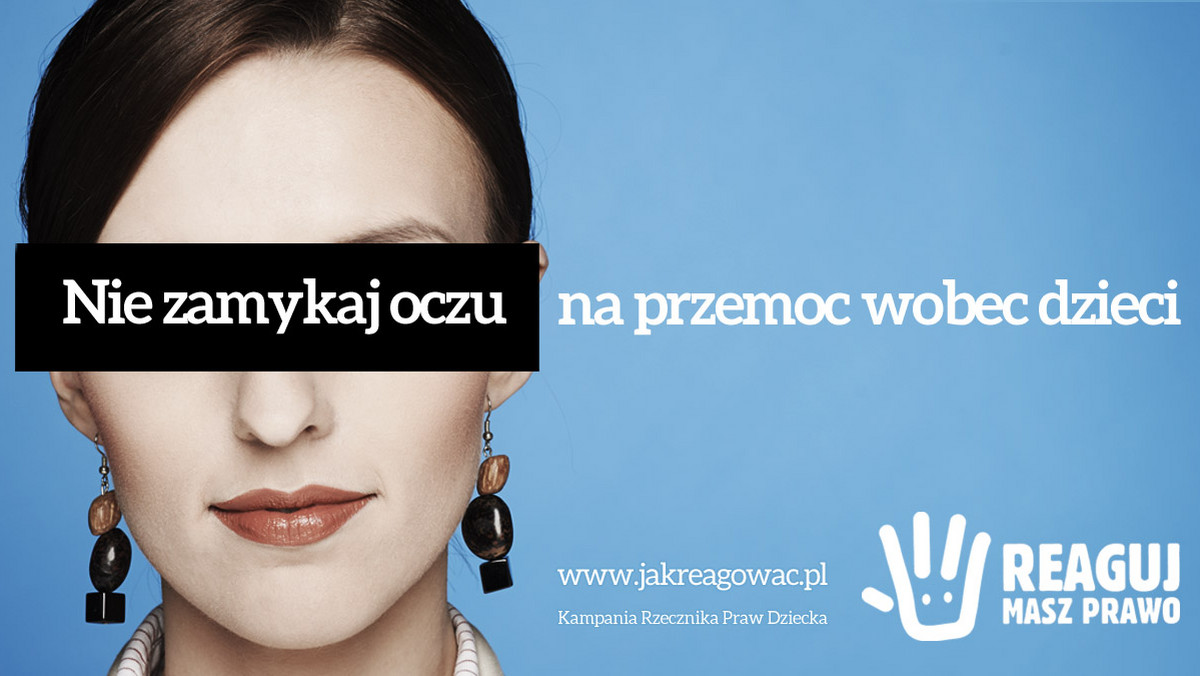 Nie zamykaj oczu na przemoc wobec dzieci

www.jakreagowac.pl

Kampania Rzecznika Praw Dziecka

REAGUJ
MASZ PRAWO